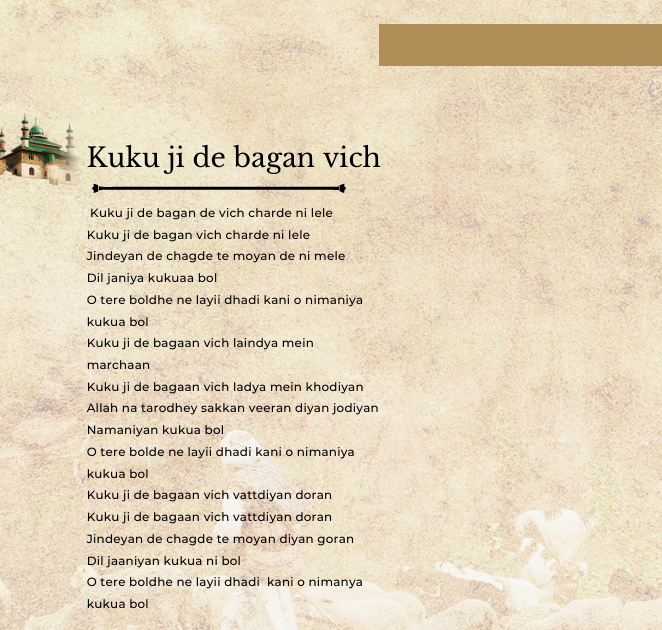 Kuku ji de bagan vich

Kuku ji de bagan de vich charde ni lele
Kuku ji de bagan vich charde ni lele
Jindeyan de chagde te moyan de ni mele
Dil janiya kukuaa bol
O tere boldhe ne layii dhadi kani o nimaniya kukua bol
Kuku ji de bagaan vich laindya mein marchaan
Kuku ji de bagaan vich ladya mein khodiyan
Allah na tarodhey sakkan veeran diyan jodiyan
Namaniyan kukua bol
O tere bolde ne layii dhadi kani o nimaniya kukua bol
Kuku ji de bagaan vich vattdiyan doran
Kuku ji de bagaan vich vattdiyan doran
Jindeyan de chagde te moyan diyan goran
Dil jaaniyan kukua ni bol
O tere boldhe ne layii dhadi kani o nimanya kukua bol